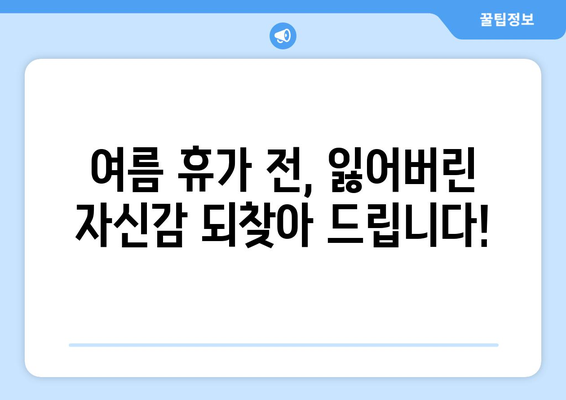 꿀팁정보

여름 휴가 전, 잃어버린 자신감 되찾아 드립니다!